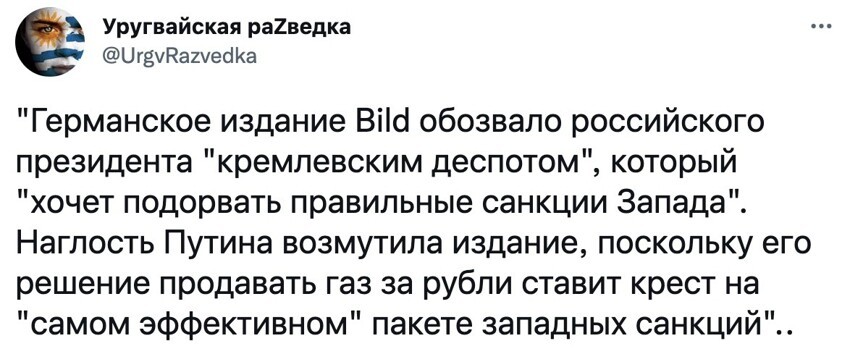 Уругвайская раZведка
@UrgvRazvedka
...

"Германское издание Bild обозвало российского президента "кремлевским деспотом", который "хочет подорвать правильные санкции Запада". Наглость Путина возмутила издание, поскольку его решение продавать газ за рубли ставит крест на "самом эффективном" пакете западных санкций"..